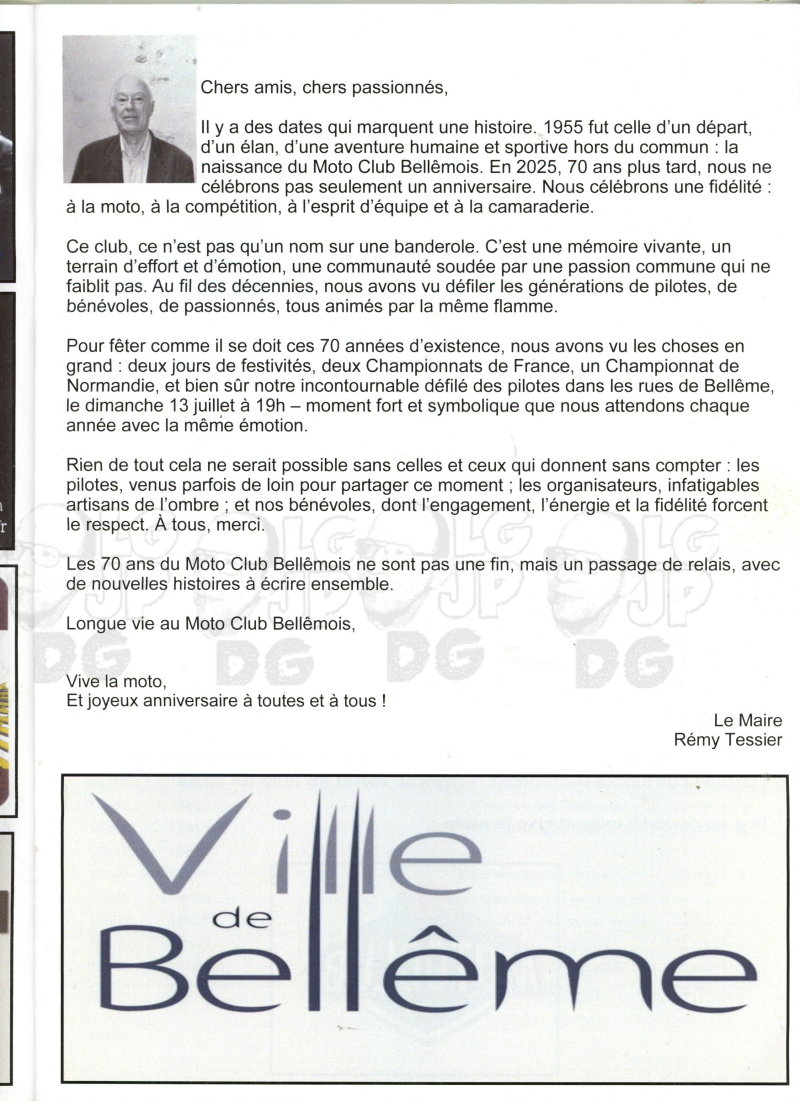 Chers amis, chers passionnés,

Il y a des dates qui marquent une histoire. 1955 fut celle d'un départ, d'un élan, d'une aventure humaine et sportive hors du commun : la naissance du Moto Club Bellêmois. En 2025, 70 ans plus tard, nous ne célébrons pas seulement un anniversaire. Nous célébrons une fidélité : à la moto, à la compétition, à l'esprit d'équipe et à la camaraderie.

Ce club, ce n'est pas qu'un nom sur une banderole. C'est une mémoire vivante, un terrain d'effort et d'émotion, une communauté soudée par une passion commune qui ne faiblit pas. Au fil des décennies, nous avons vu défiler les générations de pilotes, de bénévoles, de passionnés, tous animés par la même flamme.

Pour fêter comme il se doit ces 70 années d'existence, nous avons vu les choses en grand : deux jours de festivités, deux Championnats de France, un Championnat de Normandie, et bien sûr notre incontournable défilé des pilotes dans les rues de Bellême, le dimanche 13 juillet à 19h – moment fort et symbolique que nous attendons chaque année avec la même émotion.

Rien de tout cela ne serait possible sans celles et ceux qui donnent sans compter : les pilotes, venus parfois de loin pour partager ce moment ; les organisateurs, infatigables artisans de l'ombre ; et nos bénévoles, dont l'engagement, l'énergie et la fidélité forcent le respect. À tous, merci.

Les 70 ans du Moto Club Bellêmois ne sont pas une fin, mais un passage de relais, avec de nouvelles histoires à écrire ensemble.

Longue vie au Moto Club Bellêmois,

Vive la moto,
Et joyeux anniversaire à toutes et à tous !

Le Maire
Rémy Tessier

Ville de Bellême